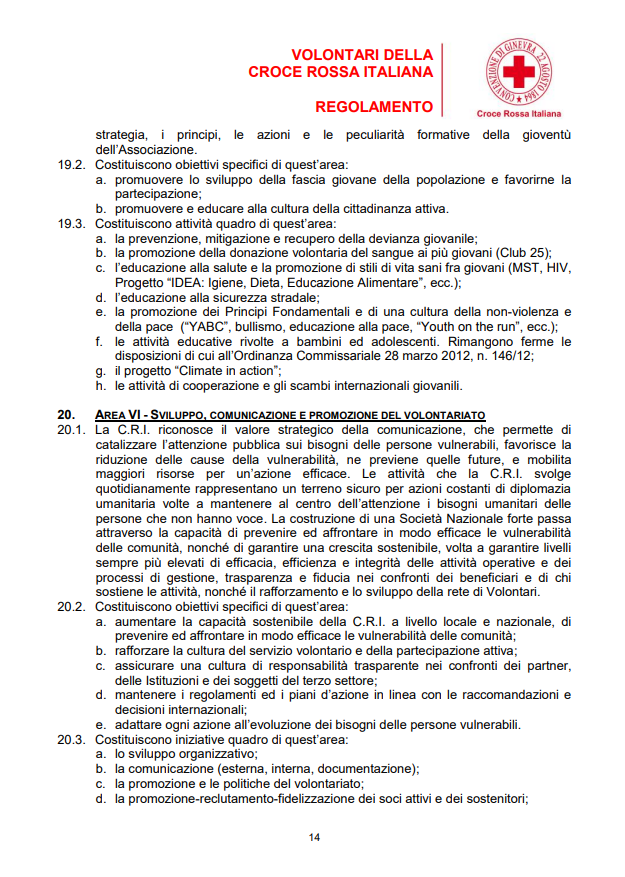 VOLONTARI DELLA CROCE ROSSA ITALIANA

REGOLAMENTO

CONVENZIONE DI GINEVRA 22 AGOSTO 1864

Croce Rossa Italiana

strategia, i principi, le azioni e le peculiarità formative della gioventù dell'Associazione.

19.2. Costituiscono obiettivi specifici di quest'area:
a. promuovere lo sviluppo della fascia giovane della popolazione e favorirne la partecipazione;
b. promuovere e educare alla cultura della cittadinanza attiva.

19.3. Costituiscono attività quadro di quest'area:
a. la prevenzione, mitigazione e recupero della devianza giovanile;
b. la promozione della donazione volontaria del sangue ai più giovani (Club 25);
c. l'educazione alla salute e la promozione di stili di vita sani fra giovani (MST, HIV, Progetto "IDEA: Igiene, Dieta, Educazione Alimentare", ecc.);
d. l'educazione alla sicurezza stradale;
e. la promozione dei Principi Fondamentali e di una cultura della non-violenza e della pace ("YABC", bullismo, educazione alla pace, "Youth on the run", ecc.);
f. le attività educative rivolte a bambini ed adolescenti. Rimangono ferme le disposizioni di cui all'Ordinanza Commissariale 28 marzo 2012, n. 146/12;
g. il progetto "Climate in action";
h. le attività di cooperazione e gli scambi internazionali giovanili.

20. AREA VI - SVILUPPO, COMUNICAZIONE E PROMOZIONE DEL VOLONTARIATO

20.1. La C.R.I. riconosce il valore strategico della comunicazione, che permette di catalizzare l'attenzione pubblica sui bisogni delle persone vulnerabili, favorisce la riduzione delle cause della vulnerabilità, ne previene quelle future, e mobilita maggiori risorse per un'azione efficace. Le attività che la C.R.I. svolge quotidianamente rappresentano un terreno sicuro per azioni costanti di diplomazia umanitaria volte a mantenere al centro dell'attenzione i bisogni umanitari delle persone che non hanno voce. La costruzione di una Società Nazionale forte passa attraverso la capacità di prevenire ed affrontare in modo efficace le vulnerabilità delle comunità, nonché di garantire una crescita sostenibile, volta a garantire livelli sempre più elevati di efficacia, efficienza e integrità delle attività operative e dei processi di gestione, trasparenza e fiducia nei confronti dei beneficiari e di chi sostiene le attività, nonché il rafforzamento e lo sviluppo della rete di Volontari.

20.2. Costituiscono obiettivi specifici di quest'area:
a. aumentare la capacità sostenibile della C.R.I. a livello locale e nazionale, di prevenire ed affrontare in modo efficace le vulnerabilità delle comunità;
b. rafforzare la cultura del servizio volontario e della partecipazione attiva;
c. assicurare una cultura di responsabilità trasparente nei confronti dei partner, delle Istituzioni e dei soggetti del terzo settore;
d. mantenere i regolamenti ed i piani d'azione in linea con le raccomandazioni e decisioni internazionali;
e. adattare ogni azione all'evoluzione dei bisogni delle persone vulnerabili.

20.3. Costituiscono iniziative quadro di quest'area:
a. lo sviluppo organizzativo;
b. la comunicazione (esterna, interna, documentazione);
c. la promozione e le politiche del volontariato;
d. la promozione-reclutamento-fidelizzazione dei soci attivi e dei sostenitori;

14